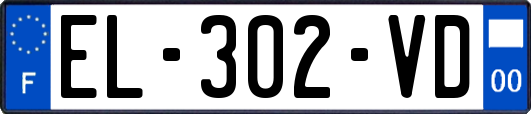 F
EL-302-VD
00